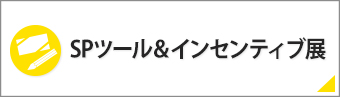 SPツール&インセンティブ展